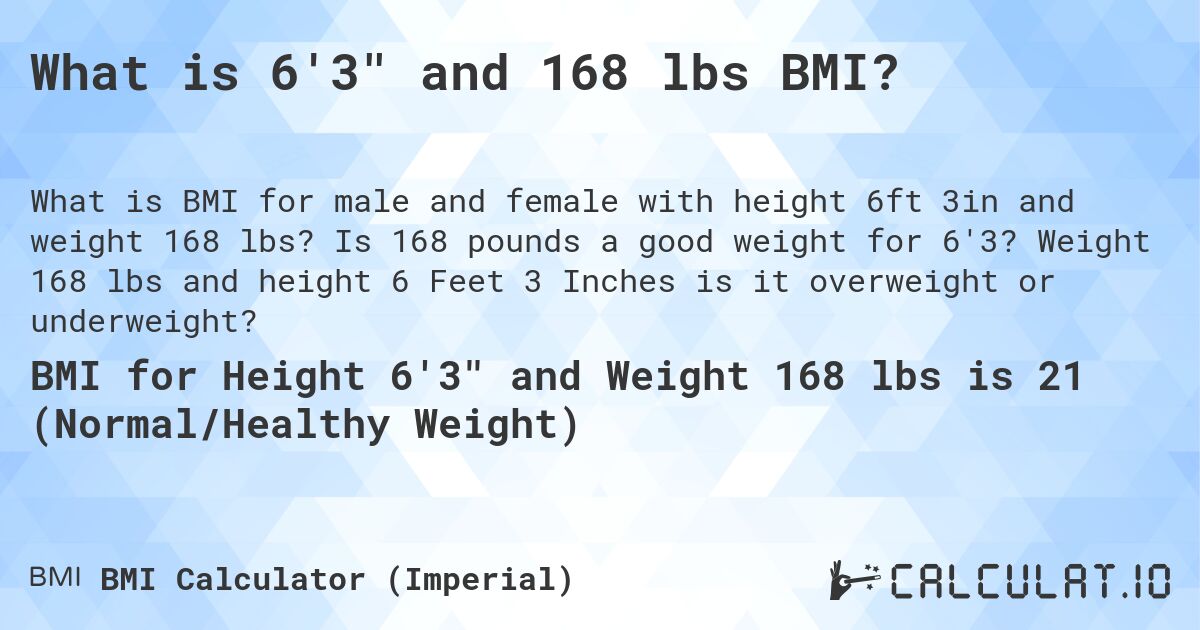 What is 6'3" and 168 lbs BMI?

What is BMI for male and female with height 6ft 3in and weight 168 lbs? Is 168 pounds a good weight for 6'3? Weight 168 lbs and height 6 Feet 3 Inches is it overweight or underweight?

BMI for Height 6'3" and Weight 168 lbs is 21 (Normal/Healthy Weight)

BMI BMI Calculator (Imperial)

CALCULAT.IO